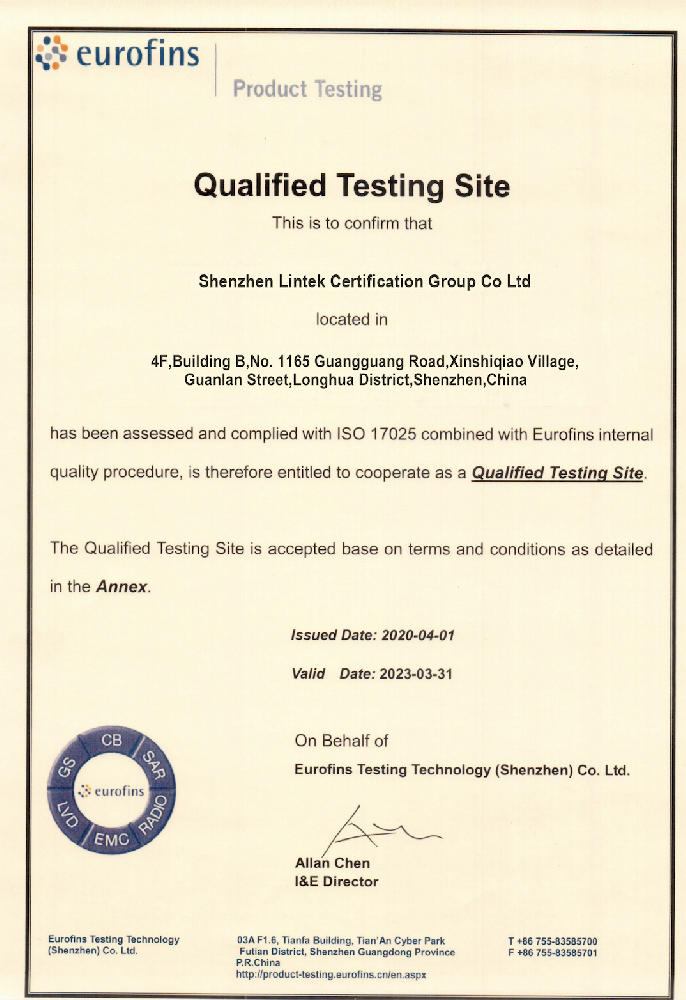 eurofins

Product Testing

Qualified Testing Site

This is to confirm that

Shenzhen Lintek Certification Group Co Ltd

located in

4F,Building B,No. 1165 Guangguang Road,Xinshiqiao Village, Guanlan Street,Longhua District,Shenzhen,China

has been assessed and complied with ISO 17025 combined with Eurofins internal quality procedure, is therefore entitled to cooperate as a Qualified Testing Site.

The Qualified Testing Site is accepted base on terms and conditions as detailed in the Annex.

Issued Date: 2020-04-01

Valid Date: 2023-03-31

CB SAR RADIO EMC LVD GS eurofins

On Behalf of

Eurofins Testing Technology (Shenzhen) Co. Ltd.

Allan Chen
I&E Director

Eurofins Testing Technology (Shenzhen) Co. Ltd.

03A F1.6, Tianfa Building, Tian'An Cyber Park Futian District, Shenzhen Guangdong Province P.R.China
http://product-testing.eurofins.cn/en.aspx

T +86 755-83585700
F +86 755-83585701